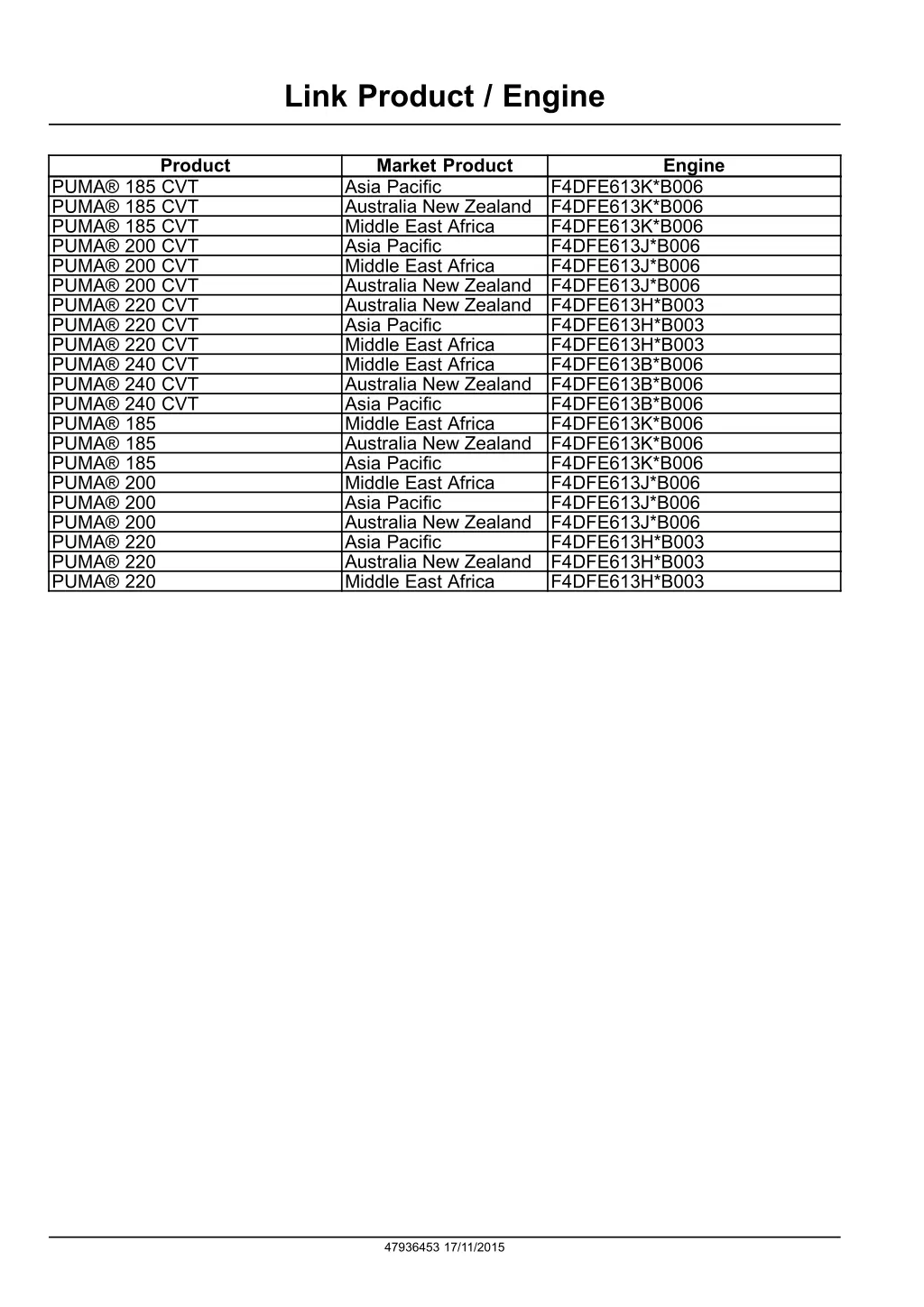 Link Product / Engine

| Product | Market Product | Engine |
|---|---|---|
| PUMA® 185 CVT | Asia Pacific | F4DFE613K*B006 |
| PUMA® 185 CVT | Australia New Zealand | F4DFE613K*B006 |
| PUMA® 185 CVT | Middle East Africa | F4DFE613K*B006 |
| PUMA® 200 CVT | Asia Pacific | F4DFE613J*B006 |
| PUMA® 200 CVT | Middle East Africa | F4DFE613J*B006 |
| PUMA® 200 CVT | Australia New Zealand | F4DFE613J*B006 |
| PUMA® 220 CVT | Australia New Zealand | F4DFE613H*B003 |
| PUMA® 220 CVT | Asia Pacific | F4DFE613H*B003 |
| PUMA® 220 CVT | Middle East Africa | F4DFE613H*B003 |
| PUMA® 240 CVT | Middle East Africa | F4DFE613B*B006 |
| PUMA® 240 CVT | Australia New Zealand | F4DFE613B*B006 |
| PUMA® 240 CVT | Asia Pacific | F4DFE613B*B006 |
| PUMA® 185 | Middle East Africa | F4DFE613K*B006 |
| PUMA® 185 | Australia New Zealand | F4DFE613K*B006 |
| PUMA® 185 | Asia Pacific | F4DFE613K*B006 |
| PUMA® 200 | Middle East Africa | F4DFE613J*B006 |
| PUMA® 200 | Asia Pacific | F4DFE613J*B006 |
| PUMA® 200 | Australia New Zealand | F4DFE613J*B006 |
| PUMA® 220 | Asia Pacific | F4DFE613H*B003 |
| PUMA® 220 | Australia New Zealand | F4DFE613H*B003 |
| PUMA® 220 | Middle East Africa | F4DFE613H*B003 |

47936453 17/11/2015